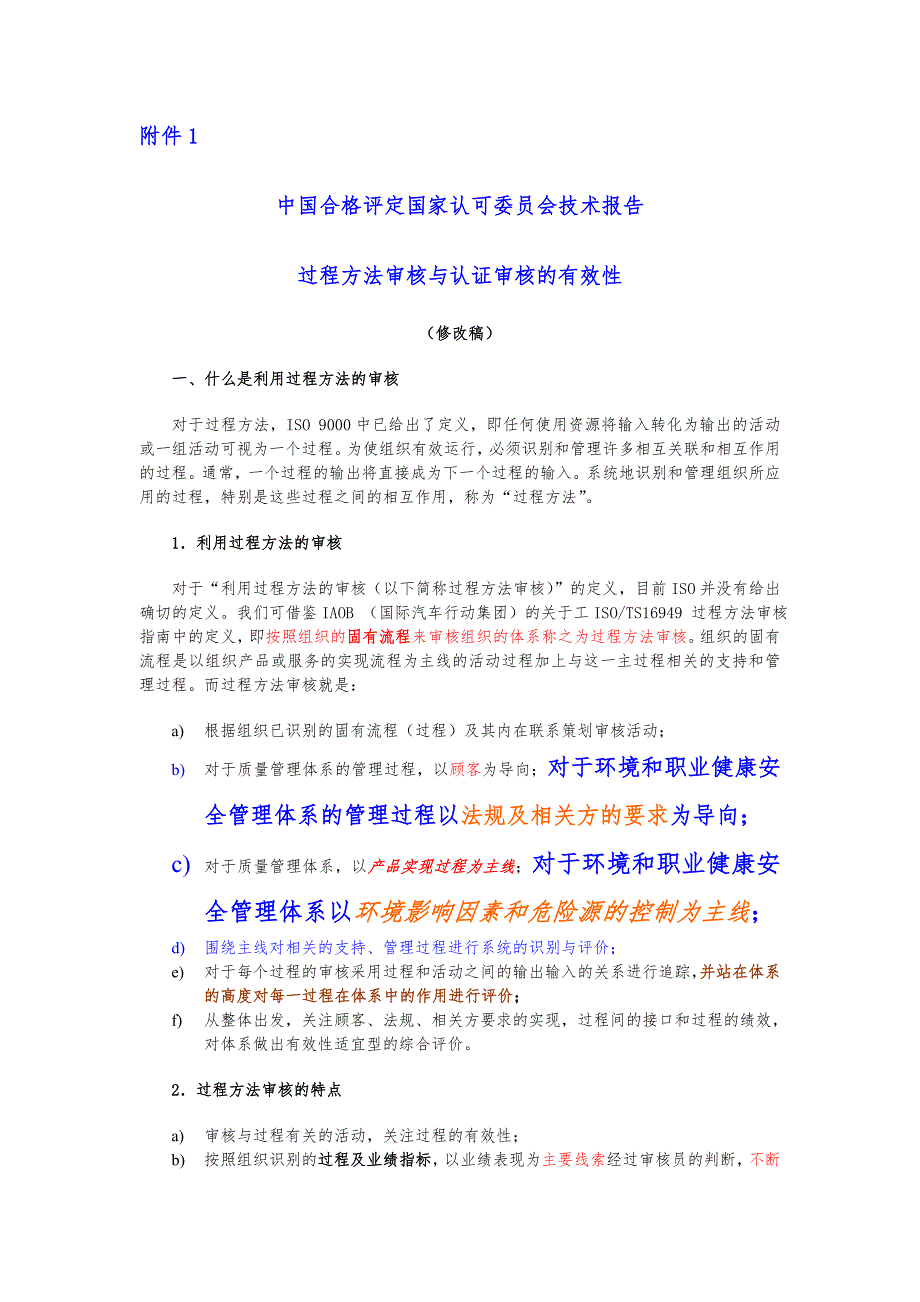 附件 1

中国合格评定国家认可委员会技术报告

过程方法审核与认证审核的有效性

（修改稿）

一、什么是利用过程方法的审核

对于过程方法，ISO 9000 中已给出了定义，即任何使用资源将输入转化为输出的活动或一组活动可视为一个过程。为使组织有效运行，必须识别和管理许多相互关联和相互作用的过程。通常，一个过程的输出将直接成为下一个过程的输入。系统地识别和管理组织所应用的过程，特别是这些过程之间的相互作用，称为“过程方法”。

1．利用过程方法的审核

对于“利用过程方法的审核（以下简称过程方法审核）”的定义，目前 ISO 并没有给出确切的定义。我们可借鉴 IAOB （国际汽车行动集团）的关于工 ISO/TS16949 过程方法审核指南中的定义，即按照组织的固有流程来审核组织的体系称之为过程方法审核。组织的固有流程是以组织产品或服务的实现流程为主线的活动过程加上与这一主过程相关的支持和管理过程。而过程方法审核就是：

a) 根据组织已识别的固有流程（过程）及其内在联系策划审核活动；
b) 对于质量管理体系的管理过程，以顾客为导向；对于环境和职业健康安全管理体系的管理过程以法规及相关方的要求为导向；
c) 对于质量管理体系，以产品实现过程为主线；对于环境和职业健康安全管理体系以环境影响因素和危险源的控制为主线；
d) 围绕主线对相关的支持、管理过程进行系统的识别与评价；
e) 对于每个过程的审核采用过程和活动之间的输出输入的关系进行追踪，并站在体系的高度对每一过程在体系中的作用进行评价；
f) 从整体出发，关注顾客、法规、相关方要求的实现，过程间的接口和过程的绩效，对体系做出有效性适宜型的综合评价。

2．过程方法审核的特点

a) 审核与过程有关的活动，关注过程的有效性；
b) 按照组织识别的过程及业绩指标，以业绩表现为主要线索经过审核员的判断，不断